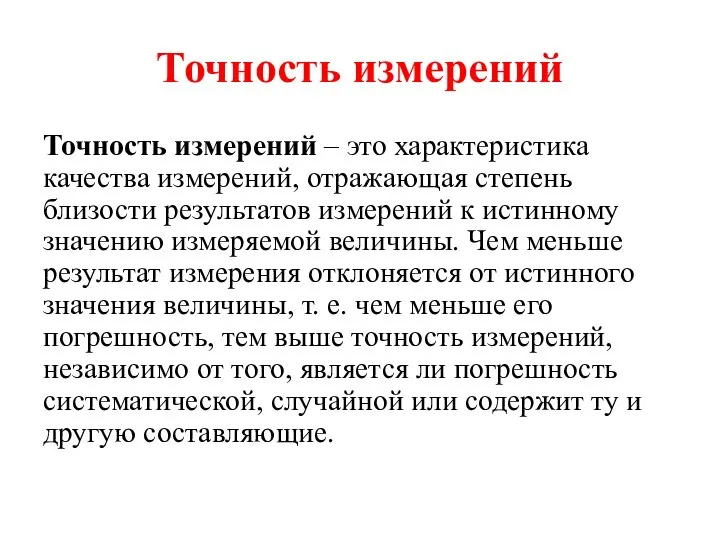 Точность измерений

Точность измерений – это характеристика качества измерений, отражающая степень близости результатов измерений к истинному значению измеряемой величины. Чем меньше результат измерения отклоняется от истинного значения величины, т. е. чем меньше его погрешность, тем выше точность измерений, независимо от того, является ли погрешность систематической, случайной или содержит ту и другую составляющие.